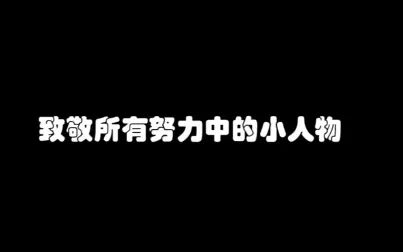 致敬所有努力中的小人物